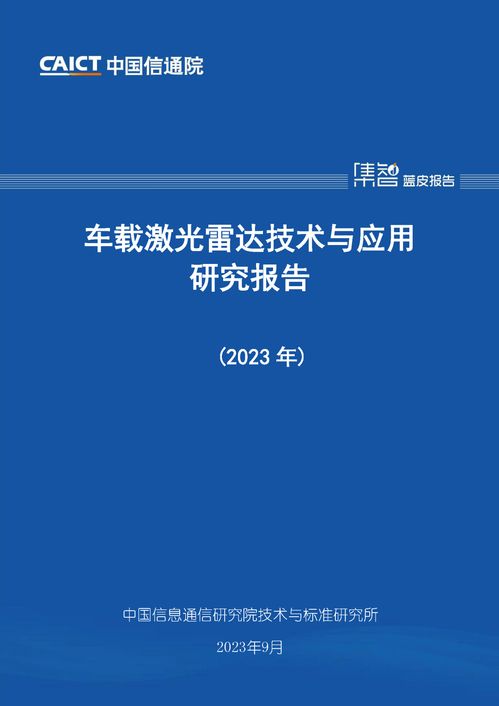 CAICT 中国信通院

集智 蓝皮报告

车载激光雷达技术与应用研究报告

（2023 年）

中国信息通信研究院技术与标准研究所

2023年9月